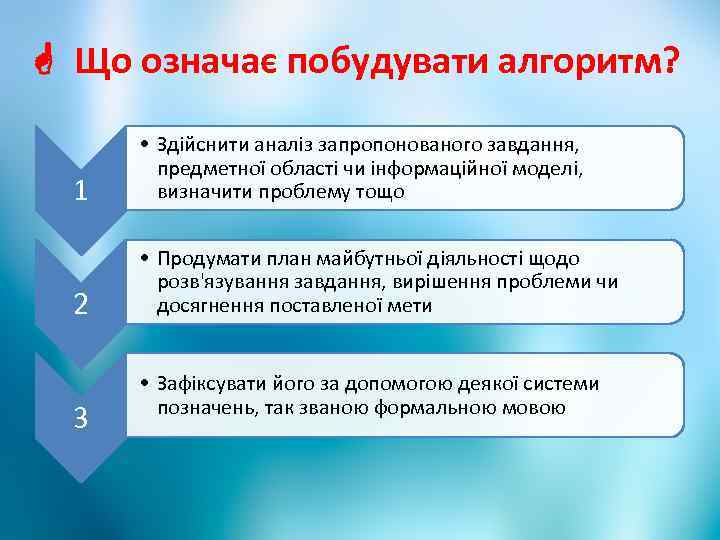 Що означає побудувати алгоритм?

1

• Здійснити аналіз запропонованого завдання, предметної області чи інформаційної моделі, визначити проблему тощо

2

• Продумати план майбутньої діяльності щодо розв'язування завдання, вирішення проблеми чи досягнення поставленої мети

3

• Зафіксувати його за допомогою деякої системи позначень, так званою формальною мовою